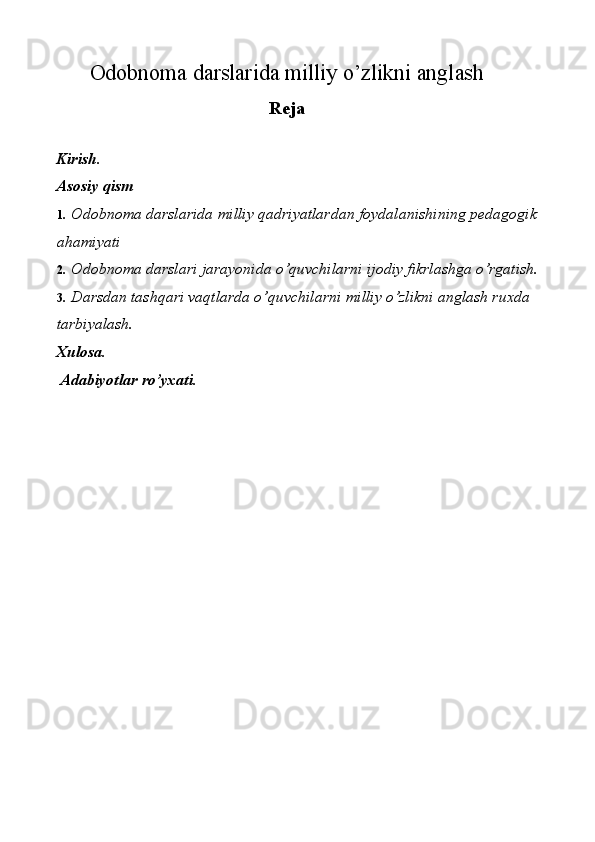 Docx.uz Docx.uz Docx.uz

Odobnoma darslarida milliy o’zlikni anglash

Reja

Kirish.

Asosiy qism

1. Odobnoma darslarida milliy qadriyatlardan foydalanishining pedagogik ahamiyati

2. Odobnoma darslari jarayonida o’quvchilarni ijodiy fikrlashga o’rgatish.

3. Darsdan tashqari vaqtlarda o’quvchilarni milliy o’zlikni anglash ruxda tarbiyalash.

Xulosa.

Adabiyotlar ro’yxati.

Docx.uz Docx.uz Docx.uz

Docx.uz Docx.uz Docx.uz

Docx.uz Docx.uz Docx.uz